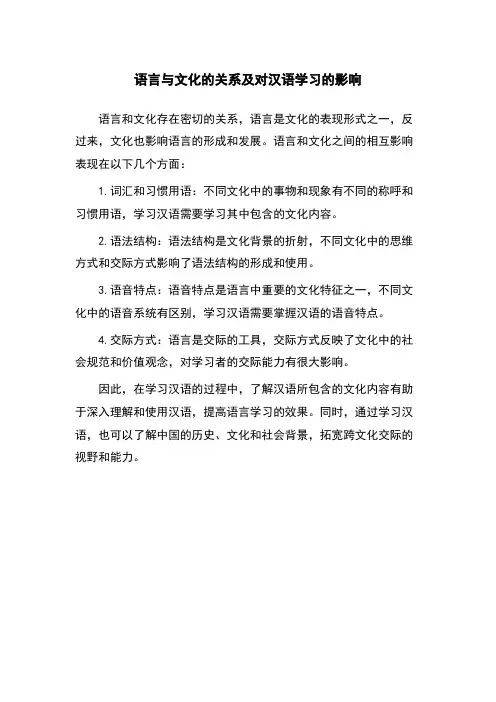 语言与文化的关系及对汉语学习的影响

语言和文化存在密切的关系，语言是文化的表现形式之一，反过来，文化也影响语言的形成和发展。语言和文化之间的相互影响表现在以下几个方面：

1. 词汇和习惯用语：不同文化中的事物和现象有不同的称呼和习惯用语，学习汉语需要学习其中包含的文化内容。

2. 语法结构：语法结构是文化背景的折射，不同文化中的思维方式和交际方式影响了语法结构的形成和使用。

3. 语音特点：语音特点是语言中重要的文化特征之一，不同文化中的语音系统有区别，学习汉语需要掌握汉语的语音特点。

4. 交际方式：语言是交际的工具，交际方式反映了文化中的社会规范和价值观念，对学习者的交际能力有很大影响。

因此，在学习汉语的过程中，了解汉语所包含的文化内容有助于深入理解和使用汉语，提高语言学习的效果。同时，通过学习汉语，也可以了解中国的历史、文化和社会背景，拓宽跨文化交际的视野和能力。